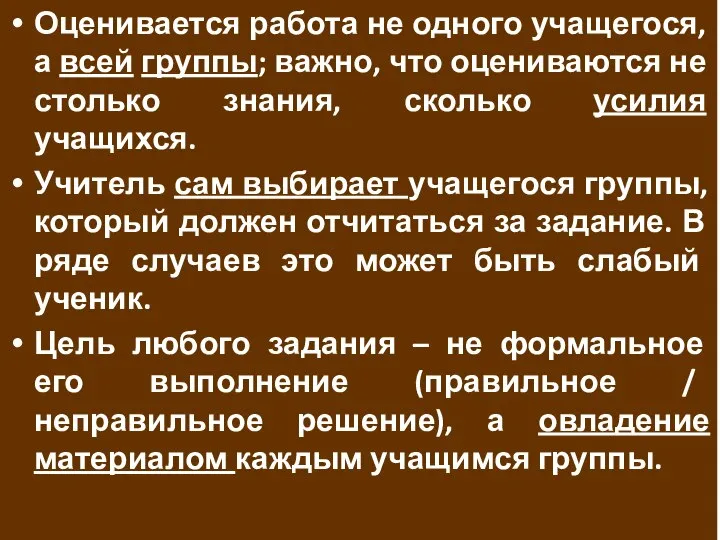 • Оценивается работа не одного учащегося, а всей группы; важно, что оцениваются не столько знания, сколько усилия учащихся.

• Учитель сам выбирает учащегося группы, который должен отчитаться за задание. В ряде случаев это может быть слабый ученик.

• Цель любого задания – не формальное его выполнение (правильное / неправильное решение), а овладение материалом каждым учащимся группы.